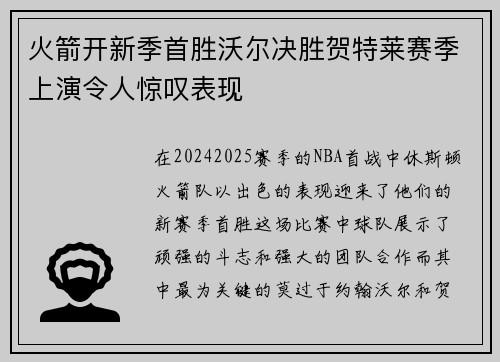 火箭开新季首胜沃尔决胜贺特莱赛季上演令人惊叹表现

在20242025赛季的NBA首战中休斯顿火箭队以出色的表现迎来了他们的新赛季首胜这场比赛中球队展示了顽强的斗志和强大的团队合作而其中最为关键的莫过于约翰沃尔和贺